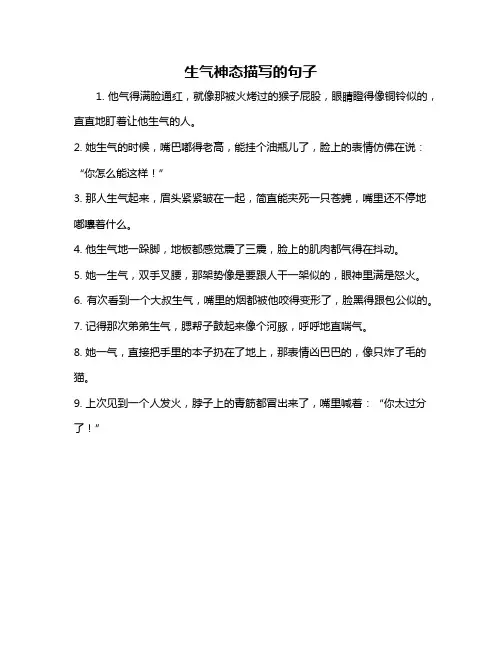 生气神态描写的句子

1. 他气得满脸通红，就像那被火烤过的猴子屁股，眼睛瞪得像铜铃似的，直直地盯着让他生气的人。

2. 她生气的时候，嘴巴嘟得老高，能挂个油瓶儿了，脸上的表情仿佛在说：“你怎么能这样！”

3. 那人生气起来，眉头紧紧皱在一起，简直能夹死一只苍蝇，嘴里还不停地嘟囔着什么。

4. 他生气地一跺脚，地板都感觉震了三震，脸上的肌肉都气得在抖动。

5. 她一生气，双手叉腰，那架势像是要跟人干一架似的，眼神里满是怒火。

6. 有次看到一个大叔生气，嘴里的烟都被他咬得变形了，脸黑得跟包公似的。

7. 记得那次弟弟生气，腮帮子鼓起来像个河豚，呼呼地直喘气。

8. 她一气，直接把手里的本子扔在了地上，那表情凶巴巴的，像只炸了毛的猫。

9. 上次见到一个人发火，脖子上的青筋都冒出来了，嘴里喊着：“你太过分了！”